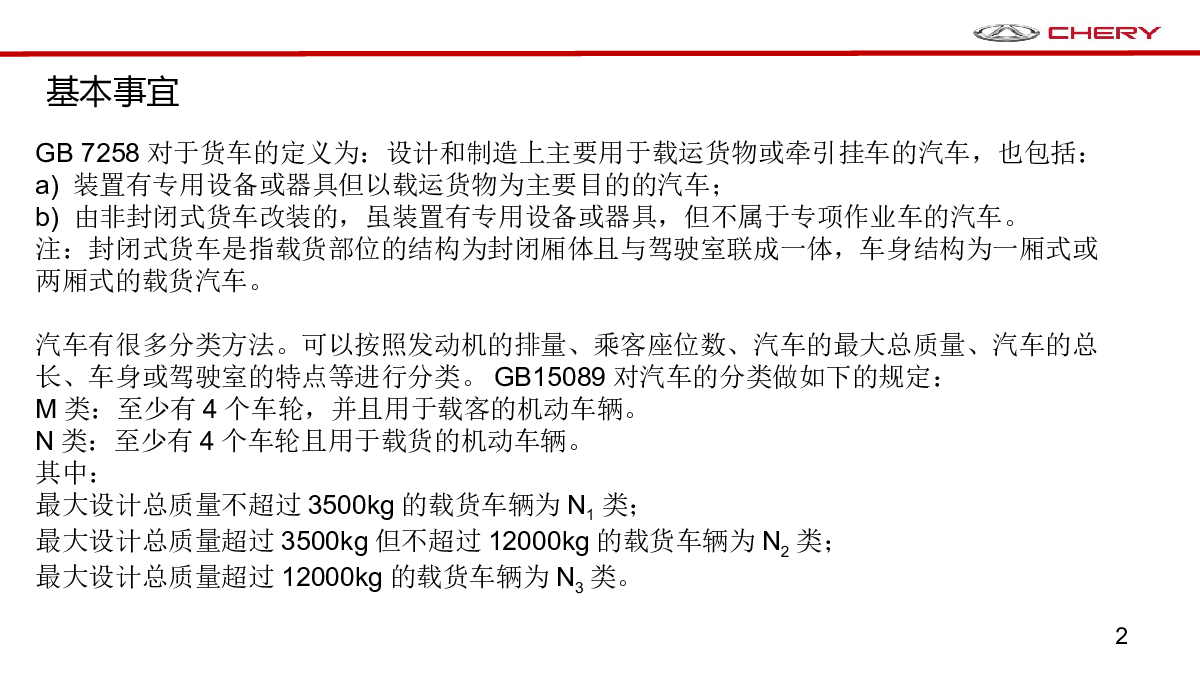 CHERY

基本事宜

GB 7258 对于货车的定义为：设计和制造上主要用于载运货物或牵引挂车的汽车，也包括：
a) 装置有专用设备或器具但以载运货物为主要目的的汽车；
b) 由非封闭式货车改装的，虽装置有专用设备或器具，但不属于专项作业车的汽车。
注：封闭式货车是指载货部位的结构为封闭厢体且与驾驶室联成一体，车身结构为一厢式或两厢式的载货汽车。

汽车有很多分类方法。可以按照发动机的排量、乘客座位数、汽车的最大总质量、汽车的总长、车身或驾驶室的特点等进行分类。 GB15089 对汽车的分类做如下的规定：
M 类：至少有 4 个车轮，并且用于载客的机动车辆。
N 类：至少有 4 个车轮且用于载货的机动车辆。
其中：
最大设计总质量不超过 3500kg 的载货车辆为 $N_1$ 类；
最大设计总质量超过 3500kg 但不超过 12000kg 的载货车辆为 $N_2$ 类；
最大设计总质量超过 12000kg 的载货车辆为 $N_3$ 类。

2